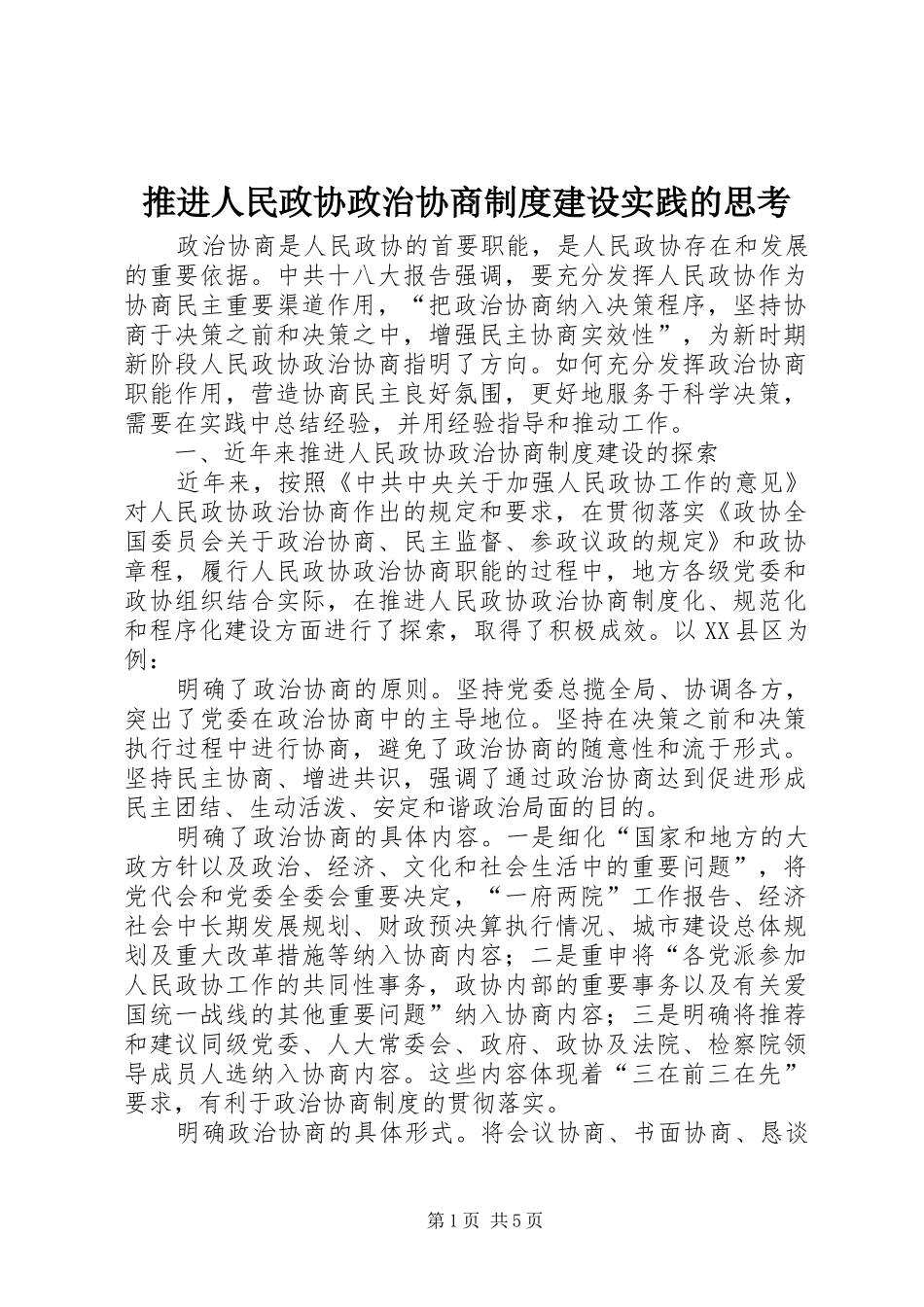 推进人民政协政治协商制度建设实践的思考

政治协商是人民政协的首要职能，是人民政协存在和发展的重要依据。中共十八大报告强调，要充分发挥人民政协作为协商民主重要渠道作用，“把政治协商纳入决策程序，坚持协商于决策之前和决策之中，增强民主协商实效性”，为新时期新阶段人民政协政治协商指明了方向。如何充分发挥政治协商职能作用，营造协商民主良好氛围，更好地服务于科学决策，需要在实践中总结经验，并用经验指导和推动工作。

一、近年来推进人民政协政治协商制度建设的探索

近年来，按照《中共中央关于加强人民政协工作的意见》对人民政协政治协商作出的规定和要求，在贯彻落实《政协全国委员会关于政治协商、民主监督、参政议政的规定》和政协章程，履行人民政协政治协商职能的过程中，地方各级党委和政协组织结合实际，在推进人民政协政治协商制度化、规范化和程序化建设方面进行了探索，取得了积极成效。以XX县区为例：

明确了政治协商的原则。坚持党委总揽全局、协调各方，突出了党委在政治协商中的主导地位。坚持在决策之前和决策执行过程中进行协商，避免了政治协商的随意性和流于形式。坚持民主协商、增进共识，强调了通过政治协商达到促进形成民主团结、生动活泼、安定和谐政治局面的目的。

明确了政治协商的具体内容。一是细化“国家和地方的大政方针以及政治、经济、文化和社会生活中的重要问题”，将党代会和党委全委会重要决定，“一府两院”工作报告、经济社会中长期发展规划、财政预决算执行情况、城市建设总体规划及重大改革措施等纳入协商内容；二是重申将“各党派参加人民政协工作的共同性事务，政协内部的重要事务以及有关爱国统一战线的其他重要问题”纳入协商内容；三是明确将推荐和建议同级党委、人大常委会、政府、政协及法院、检察院领导成员人选纳入协商内容。这些内容体现着“三在前三在先”要求，有利于政治协商制度的贯彻落实。

明确政治协商的具体形式。将会议协商、书面协商、恳谈

第1页 共5页